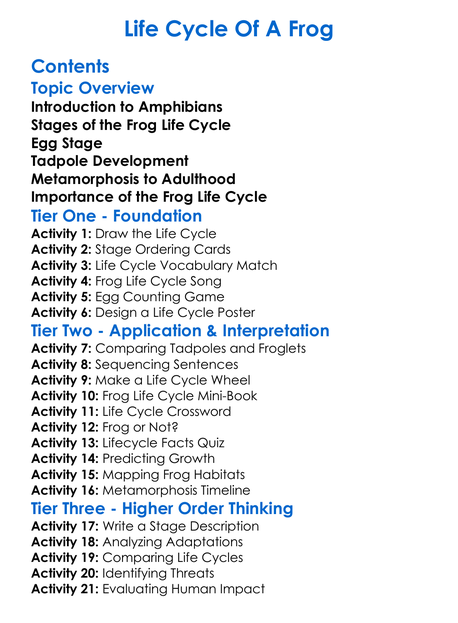 Life Cycle Of A Frog

Contents
Topic Overview
Introduction to Amphibians
Stages of the Frog Life Cycle
Egg Stage
Tadpole Development
Metamorphosis to Adulthood
Importance of the Frog Life Cycle
Tier One - Foundation
Activity 1: Draw the Life Cycle
Activity 2: Stage Ordering Cards
Activity 3: Life Cycle Vocabulary Match
Activity 4: Frog Life Cycle Song
Activity 5: Egg Counting Game
Activity 6: Design a Life Cycle Poster
Tier Two - Application & Interpretation
Activity 7: Comparing Tadpoles and Froglets
Activity 8: Sequencing Sentences
Activity 9: Make a Life Cycle Wheel
Activity 10: Frog Life Cycle Mini-Book
Activity 11: Life Cycle Crossword
Activity 12: Frog or Not?
Activity 13: Lifecycle Facts Quiz
Activity 14: Predicting Growth
Activity 15: Mapping Frog Habitats
Activity 16: Metamorphosis Timeline
Tier Three - Higher Order Thinking
Activity 17: Write a Stage Description
Activity 18: Analyzing Adaptations
Activity 19: Comparing Life Cycles
Activity 20: Identifying Threats
Activity 21: Evaluating Human Impact